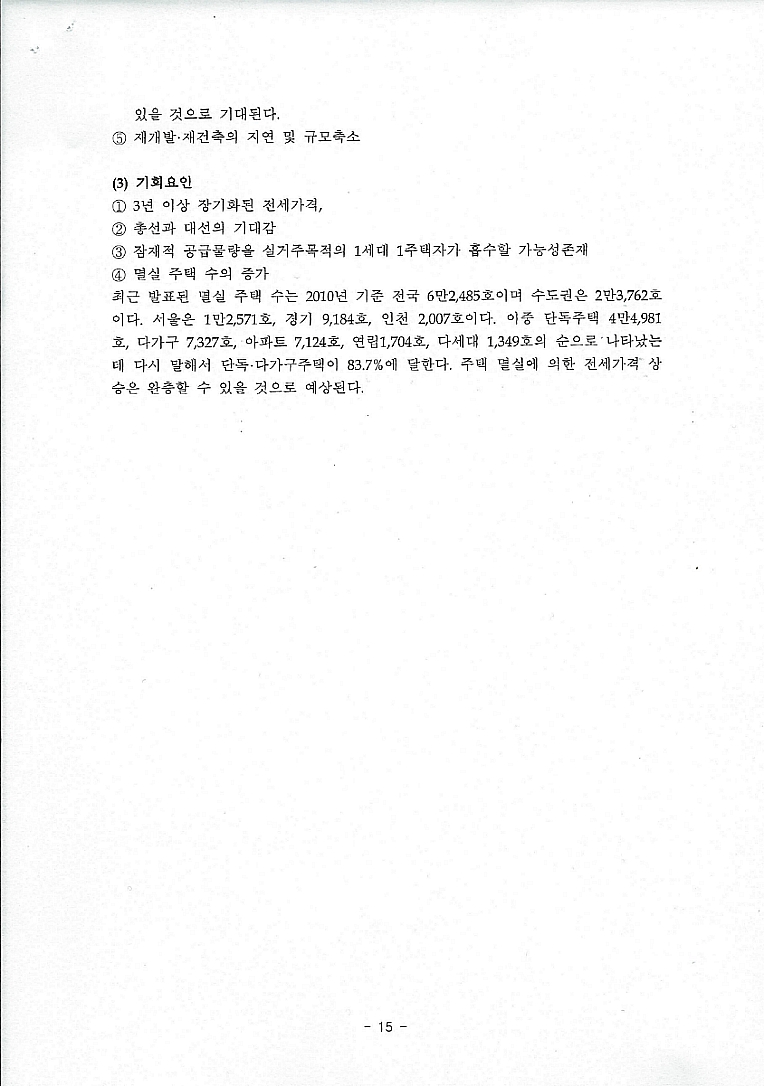 있을 것으로 기대된다.
⑤ 재개발·재건축의 지연 및 규모축소

(3) 기회요인
① 3년 이상 장기화된 전세가격,
② 총선과 대선의 기대감
③ 잠재적 공급물량을 실거주목적의 1세대 1주택자가 흡수할 가능성존재
④ 멸실 주택 수의 증가
최근 발표된 멸실 주택 수는 2010년 기준 전국 6만2,485호이며 수도권은 2만3,762호이다. 서울은 1만2,571호, 경기 9,184호, 인천 2,007호이다. 이중 단독주택 4만4,981호, 다가구 7,327호, 아파트 7,124호, 연립1,704호, 다세대 1,349호의 순으로 나타났는데 다시 말해서 단독·다가구주택이 83.7%에 달한다. 주택 멸실에 의한 전세가격 상승은 완충할 수 있을 것으로 예상된다.

- 15 -